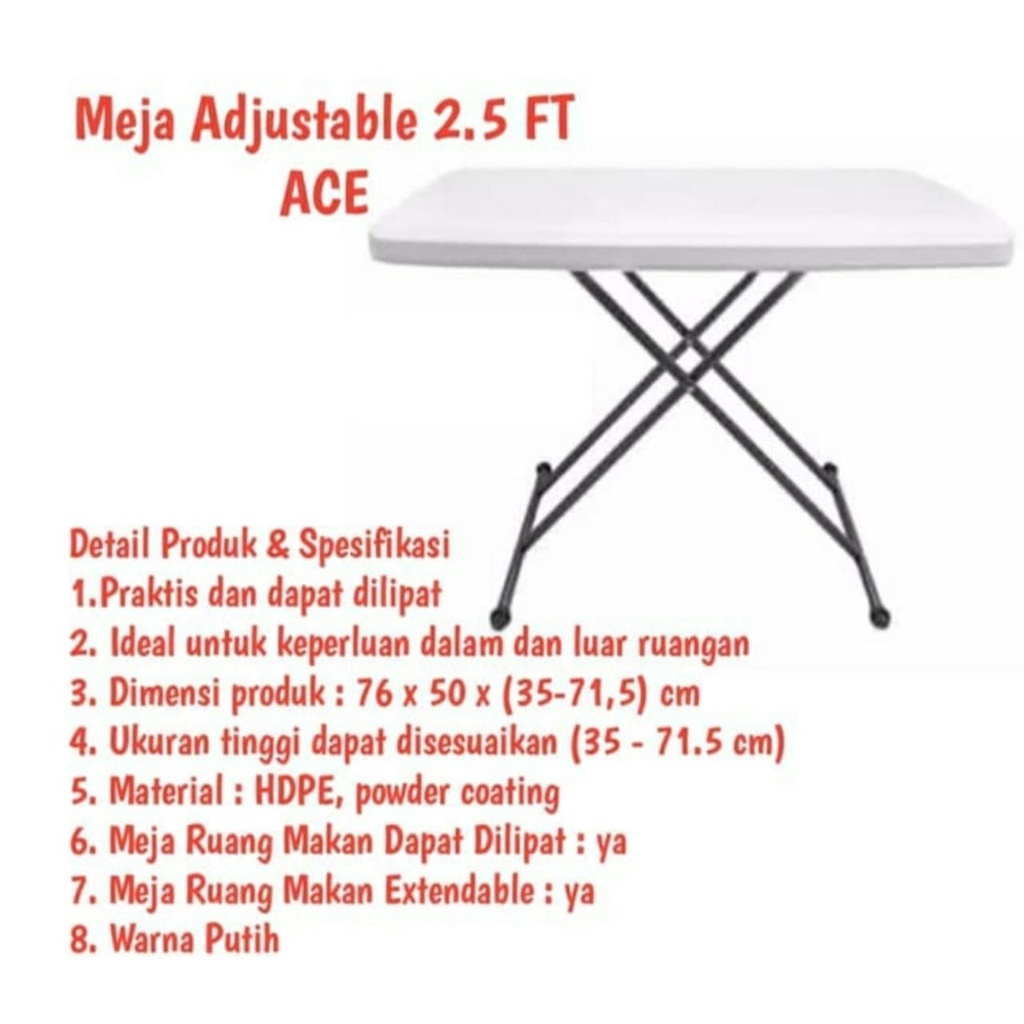 Meja Adjustable 2.5 FT
ACE

Detail Produk & Spesifikasi
1.Praktis dan dapat dilipat
2. Ideal untuk keperluan dalam dan luar ruangan
3. Dimensi produk : 76 x 50 x (35-71,5) cm
4. Ukuran tinggi dapat disesuaikan (35 - 71.5 cm)
5. Material : HDPE, powder coating
6. Meja Ruang Makan Dapat Dilipat : ya
7. Meja Ruang Makan Extendable : ya
8. Warna Putih